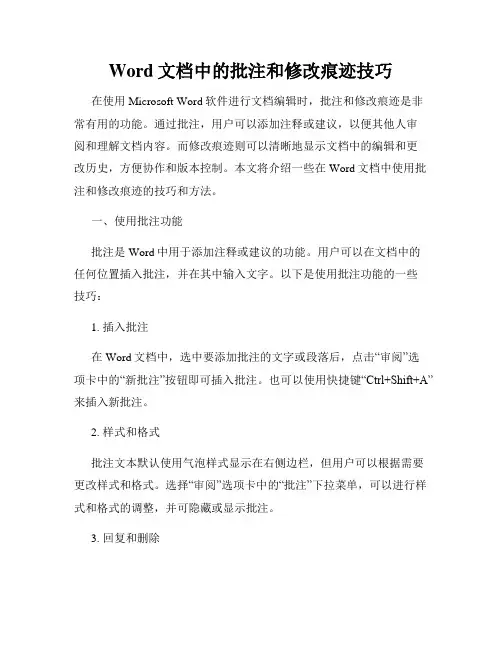 Word 文档中的批注和修改痕迹技巧

在使用 Microsoft Word 软件进行文档编辑时，批注和修改痕迹是非常有用的功能。通过批注，用户可以添加注释或建议，以便其他人审阅和理解文档内容。而修改痕迹则可以清晰地显示文档中的编辑和更改历史，方便协作和版本控制。本文将介绍一些在 Word 文档中使用批注和修改痕迹的技巧和方法。

一、使用批注功能

批注是 Word 中用于添加注释或建议的功能。用户可以在文档中的任何位置插入批注，并在其中输入文字。以下是使用批注功能的一些技巧：

1. 插入批注

在 Word 文档中，选中要添加批注的文字或段落后，点击“审阅”选项卡中的“新批注”按钮即可插入批注。也可以使用快捷键“Ctrl+Shift+A”来插入新批注。

2. 样式和格式

批注文本默认使用气泡样式显示在右侧边栏，但用户可以根据需要更改样式和格式。选择“审阅”选项卡中的“批注”下拉菜单，可以进行样式和格式的调整，并可隐藏或显示批注。

3. 回复和删除